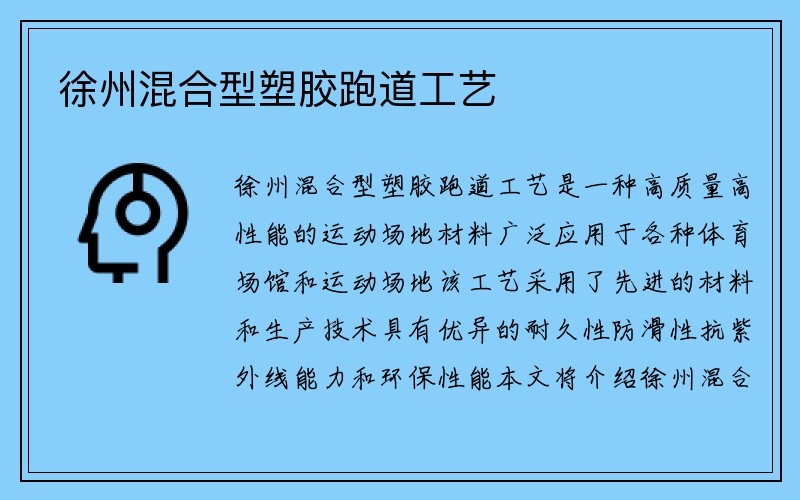 徐州混合型塑胶跑道工艺

徐州混合型塑胶跑道工艺是一种高质量高性能的运动场地材料广泛应用于各种体育场馆和运动场地该工艺采用了先进的材料和生产技术具有优异的耐久性防滑性抗紫外线能力和环保性能本文将介绍徐州混合